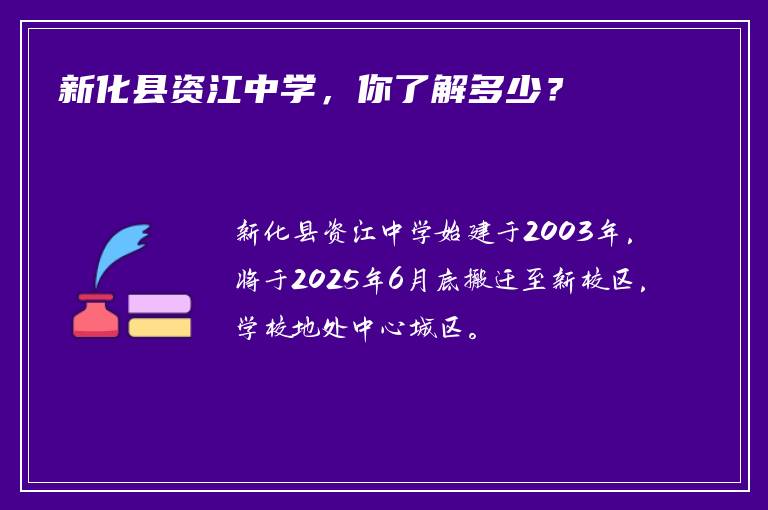 新化县资江中学，你了解多少？

新化县资江中学始建于2003年，将于2025年6月底搬迁至新校区，学校地处中心城区。